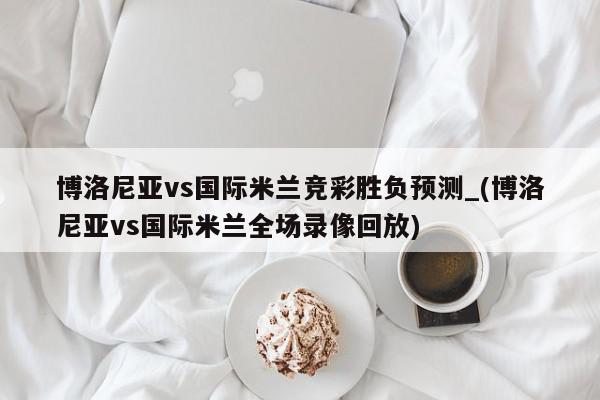 博洛尼亚vs国际米兰竞彩胜负预测_(博洛尼亚vs国际米兰全场录像回放)